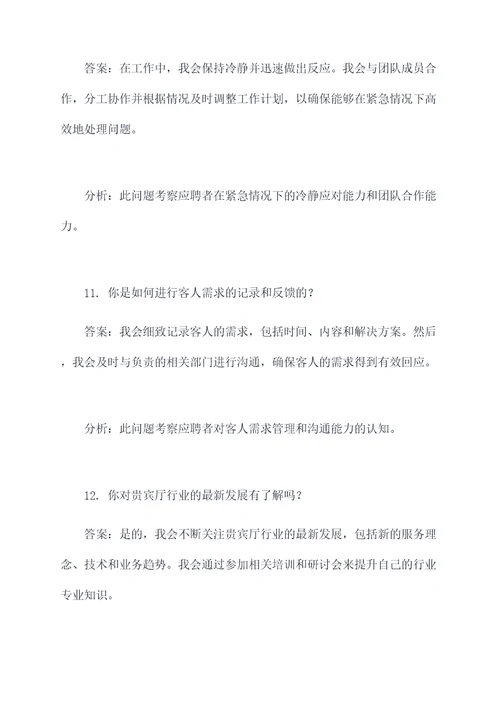 答案：在工作中，我会保持冷静并迅速做出反应。我会与团队成员合作，分工协作并根据情况及时调整工作计划，以确保能够在紧急情况下高效地处理问题。

分析：此问题考察应聘者在紧急情况下的冷静应对能力和团队合作能力。

11. 你是如何进行客人需求的记录和反馈的？

答案：我会细致记录客人的需求，包括时间、内容和解决方案。然后，我会及时与负责的相关部门进行沟通，确保客人的需求得到有效回应。

分析：此问题考察应聘者对客人需求管理和沟通能力的认知。

12. 你对贵宾厅行业的最新发展有了解吗？

答案：是的，我会不断关注贵宾厅行业的最新发展，包括新的服务理念、技术和业务趋势。我会通过参加相关培训和研讨会来提升自己的行业专业知识。